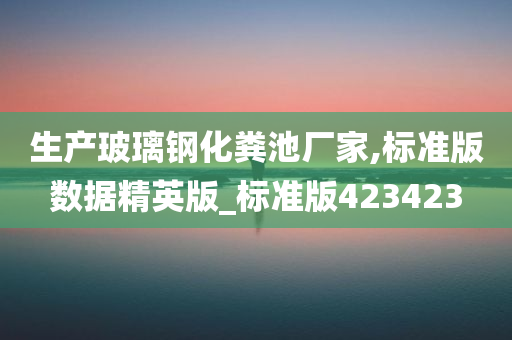 生产玻璃钢化粪池厂家,标准版数据精英版_标准版423423